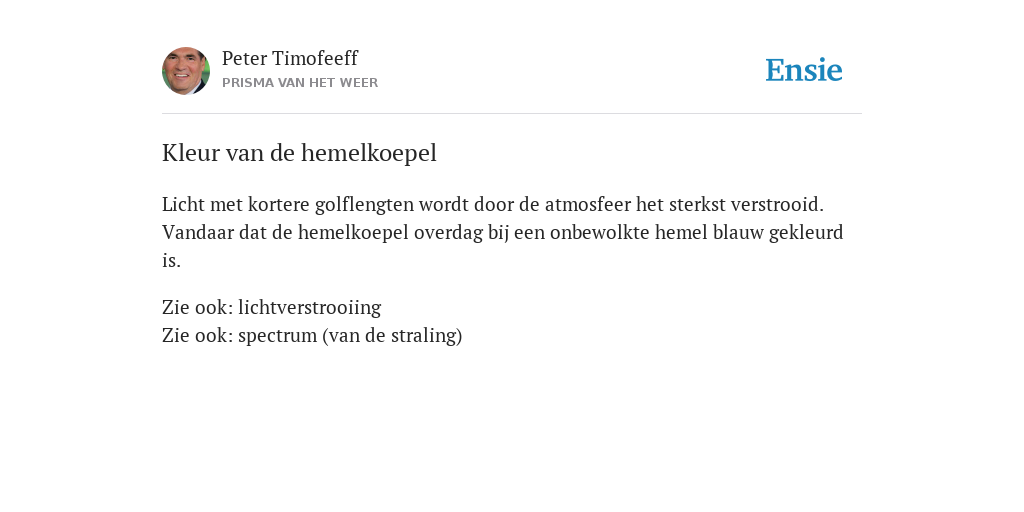 Peter Timofeeff
PRISMA VAN HET WEER

Ensie

Kleur van de hemelkoepel

Licht met kortere golflengten wordt door de atmosfeer het sterkst verstrooid. Vandaar dat de hemelkoepel overdag bij een onbewolkte hemel blauw gekleurd is.

Zie ook: lichtverstrooiing
Zie ook: spectrum (van de straling)